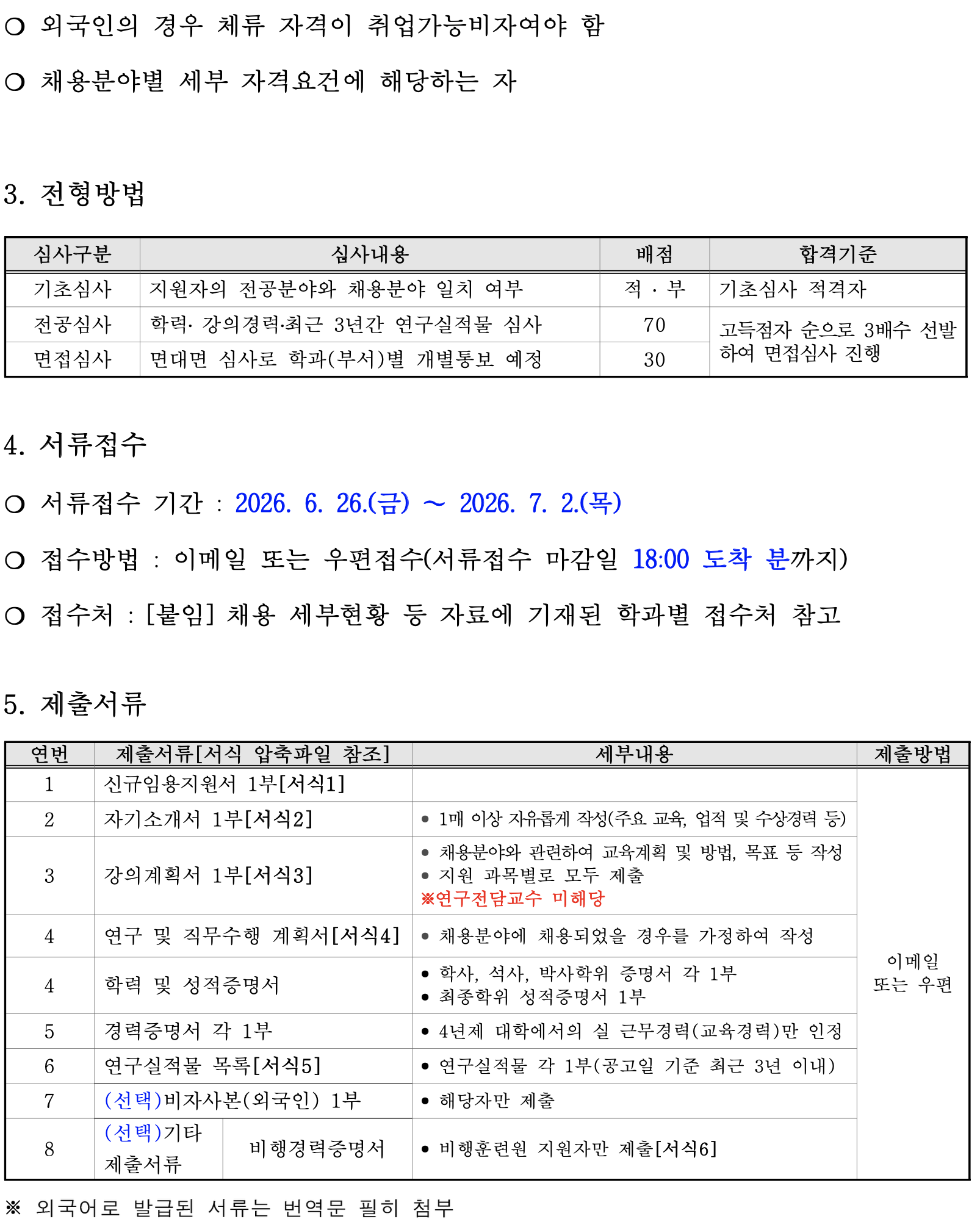 ○ 외국인의 경우 체류 자격이 취업가능비자여야 함

○ 채용분야별 세부 자격요건에 해당하는 자

3. 전형방법

| 심사구분 | 심사내용 | 배점 | 합격기준 |
|---|---|---|---|
| 기초심사 | 지원자의 전공분야와 채용분야 일치 여부 | 적 · 부 | 기초심사 적격자 |
| 전공심사 | 학력· 강의경력·최근 3년간 연구실적물 심사 | 70 | 고득점자 순으로 3배수 선발하여 면접심사 진행 |
| 면접심사 | 면대면 심사로 학과(부서)별 개별통보 예정 | 30 | |

4. 서류접수

○ 서류접수 기간 : 2026. 6. 26.(금) ~ 2026. 7. 2.(목)

○ 접수방법 : 이메일 또는 우편접수(서류접수 마감일 18:00 도착 분까지)

○ 접수처 : [붙임] 채용 세부현황 등 자료에 기재된 학과별 접수처 참고

5. 제출서류

| 연번 | 제출서류[서식 압축파일 참조] | | 세부내용 | 제출방법 |
|---|---|---|---|---|
| 1 | 신규임용지원서 1부[서식1] | | | 이메일 또는 우편 |
| 2 | 자기소개서 1부[서식2] | | • 1매 이상 자유롭게 작성(주요 교육, 업적 및 수상경력 등) | |
| 3 | 강의계획서 1부[서식3] | | • 채용분야와 관련하여 교육계획 및 방법, 목표 등 작성 • 지원 과목별로 모두 제출 ※연구전담교수 미해당 | |
| 4 | 연구 및 직무수행 계획서[서식4] | | • 채용분야에 채용되었을 경우를 가정하여 작성 | |
| 4 | 학력 및 성적증명서 | | • 학사, 석사, 박사학위 증명서 각 1부 • 최종학위 성적증명서 1부 | |
| 5 | 경력증명서 각 1부 | | • 4년제 대학에서의 실 근무경력(교육경력)만 인정 | |
| 6 | 연구실적물 목록[서식5] | | • 연구실적물 각 1부(공고일 기준 최근 3년 이내) | |
| 7 | (선택)비자사본(외국인) 1부 | | • 해당자만 제출 | |
| 8 | (선택)기타 제출서류 | 비행경력증명서 | • 비행훈련원 지원자만 제출[서식6] | |

※ 외국어로 발급된 서류는 번역문 필히 첨부